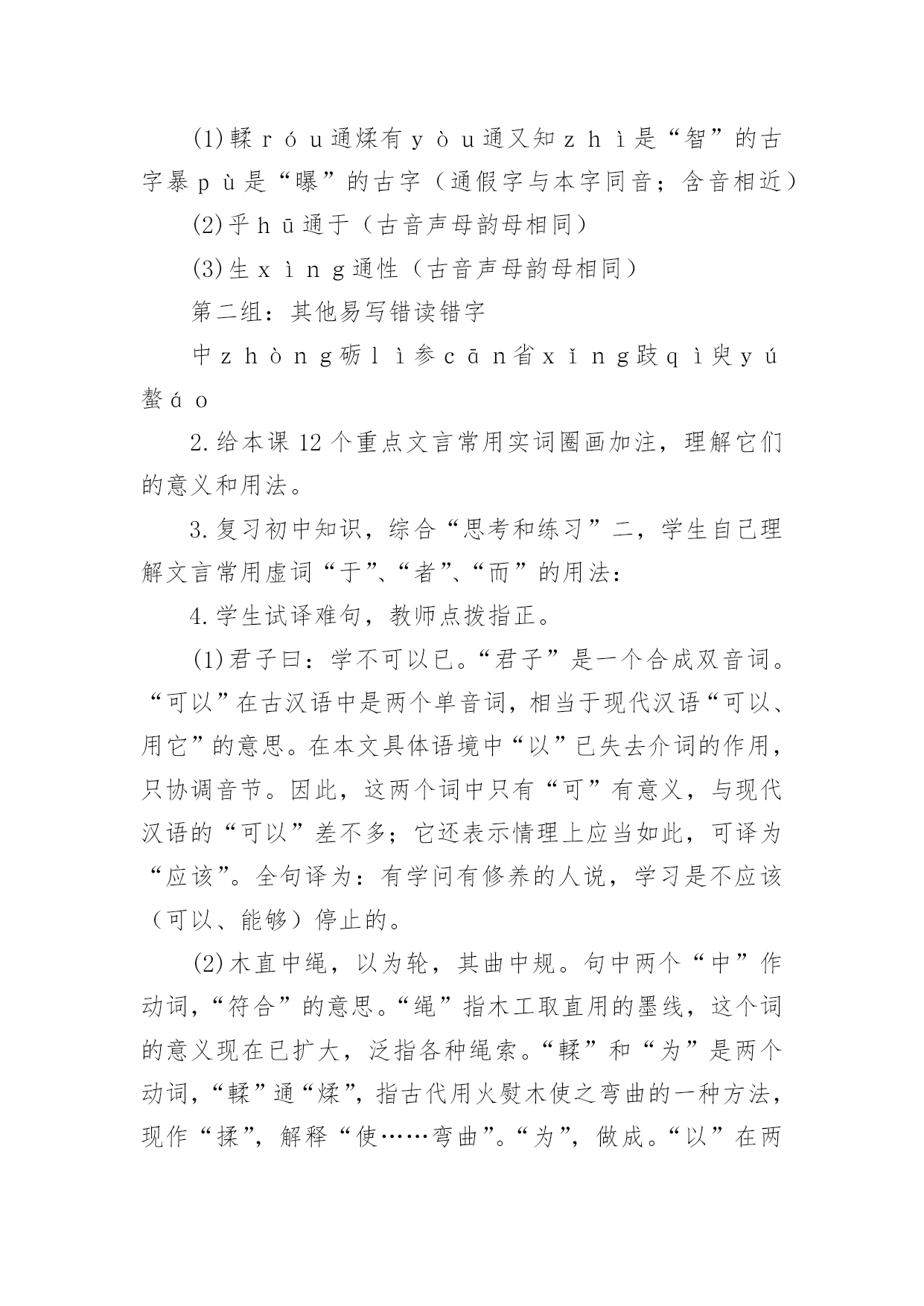 (1)輮ｒóｕ通煣有ｙòｕ通又知ｚｈì是“智”的古字暴ｐù是“曝”的古字（通假字与本字同音；含音相近）

(2)乎ｈū通于（古音声母韵母相同）

(3)生ｘìｎｇ通性（古音声母韵母相同）

第二组：其他易写错读错字

中ｚｈòｎｇ砺ｌì参ｃāｎ省ｘǐｎｇ跂ｑì臾ｙú螯áｏ

2.给本课12个重点文言常用实词圈画加注，理解它们的意义和用法。

3.复习初中知识，综合“思考和练习”二，学生自己理解文言常用虚词“于”、“者”、“而”的用法：

4.学生试译难句，教师点拨指正。

(1)君子曰：学不可以已。“君子”是一个合成双音词。“可以”在古汉语中是两个单音词，相当于现代汉语“可以、用它”的意思。在本文具体语境中“以”已失去介词的作用，只协调音节。因此，这两个词中只有“可”有意义，与现代汉语的“可以”差不多；它还表示情理上应当如此，可译为“应该”。全句译为：有学问有修养的人说，学习是不应该（可以、能够）停止的。

(2)木直中绳，以为轮，其曲中规。句中两个“中”作动词，“符合”的意思。“绳”指木工取直用的墨线，这个词的意义现在已扩大，泛指各种绳索。“輮”和“为”是两个动词，“輮”通“煣”，指古代用火熨木使之弯曲的一种方法，现作“揉”，解释“使……弯曲”。“为”，做成。“以”在两